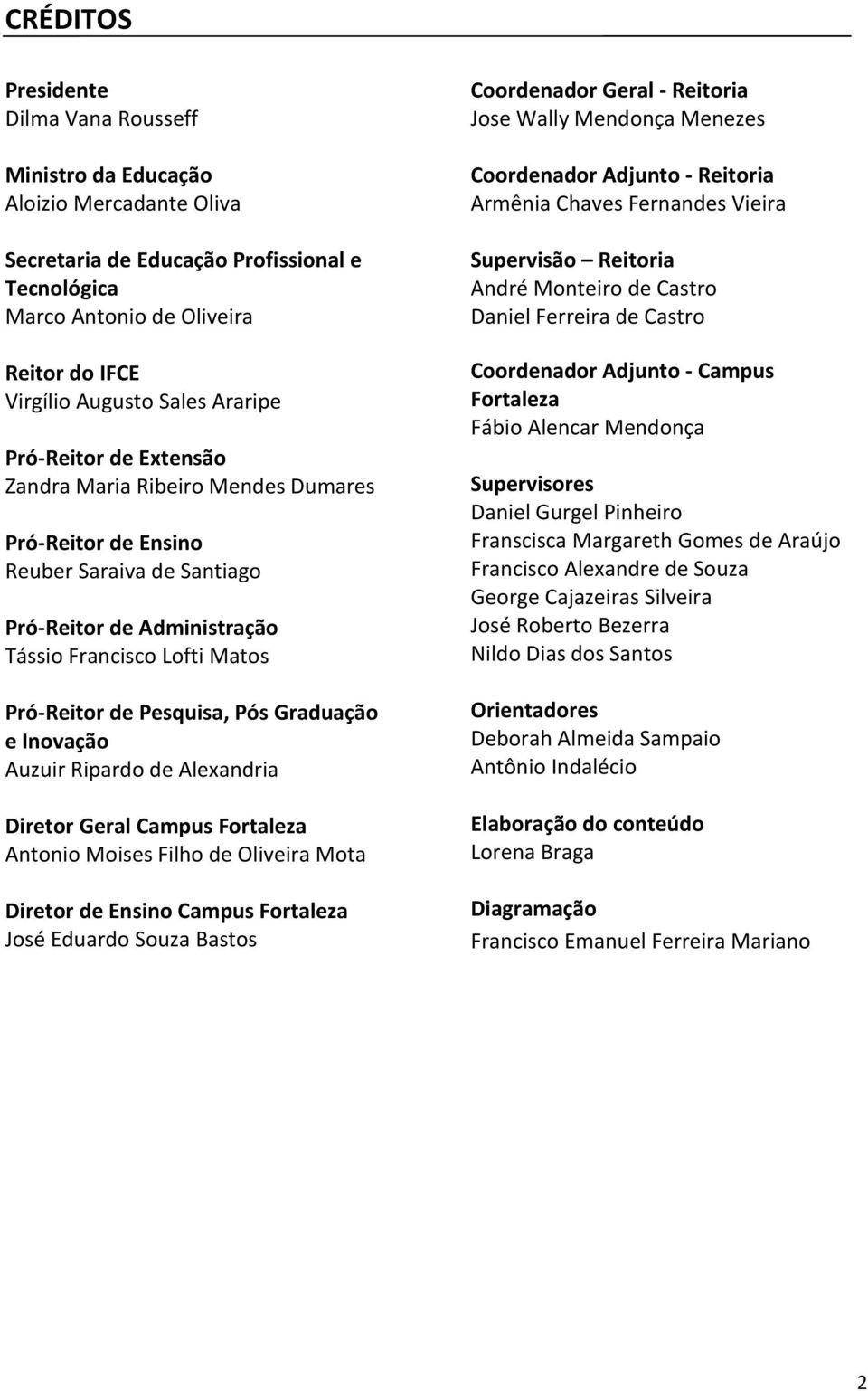 CRÉDITOS

Presidente
Dilma Vana Rousseff

Ministro da Educação
Aloizio Mercadante Oliva

Secretaria de Educação Profissional e Tecnológica
Marco Antonio de Oliveira

Reitor do IFCE
Virgílio Augusto Sales Araripe

Pró-Reitor de Extensão
Zandra Maria Ribeiro Mendes Dumares

Pró-Reitor de Ensino
Reuber Saraiva de Santiago

Pró-Reitor de Administração
Tássio Francisco Lofti Matos

Pró-Reitor de Pesquisa, Pós Graduação e Inovação
Auzuir Ripardo de Alexandria

Diretor Geral Campus Fortaleza
Antonio Moises Filho de Oliveira Mota

Diretor de Ensino Campus Fortaleza
José Eduardo Souza Bastos

Coordenador Geral - Reitoria
Jose Wally Mendonça Menezes

Coordenador Adjunto - Reitoria
Armênia Chaves Fernandes Vieira

Supervisão – Reitoria
André Monteiro de Castro
Daniel Ferreira de Castro

Coordenador Adjunto - Campus Fortaleza
Fábio Alencar Mendonça

Supervisores
Daniel Gurgel Pinheiro
Franscisca Margareth Gomes de Araújo
Francisco Alexandre de Souza
George Cajazeiras Silveira
José Roberto Bezerra
Nildo Dias dos Santos

Orientadores
Deborah Almeida Sampaio
Antônio Indalécio

Elaboração do conteúdo
Lorena Braga

Diagramação
Francisco Emanuel Ferreira Mariano

2